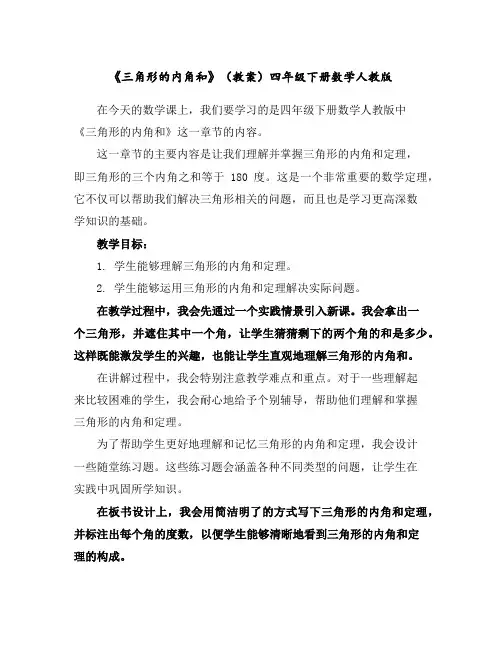 《三角形的内角和》（教案）四年级下册数学人教版

在今天的数学课上，我们要学习的是四年级下册数学人教版中《三角形的内角和》这一章节的内容。

这一章节的主要内容是让我们理解并掌握三角形的内角和定理，即三角形的三个内角之和等于 180 度。这是一个非常重要的数学定理，它不仅可以帮助我们解决三角形相关的问题，而且也是学习更高深数学知识的基础。

教学目标：

1. 学生能够理解三角形的内角和定理。

2. 学生能够运用三角形的内角和定理解决实际问题。

在教学过程中，我会先通过一个实践情景引入新课。我会拿出一个三角形，并遮住其中一个角，让学生猜猜剩下的两个角的和是多少。这样既能激发学生的兴趣，也能让学生直观地理解三角形的内角和。

在讲解过程中，我会特别注意教学难点和重点。对于一些理解起来比较困难的学生，我会耐心地给予个别辅导，帮助他们理解和掌握三角形的内角和定理。

为了帮助学生更好地理解和记忆三角形的内角和定理，我会设计一些随堂练习题。这些练习题会涵盖各种不同类型的问题，让学生在实践中巩固所学知识。

在板书设计上，我会用简洁明了的方式写下三角形的内角和定理，并标注出每个角的度数，以便学生能够清晰地看到三角形的内角和定理的构成。